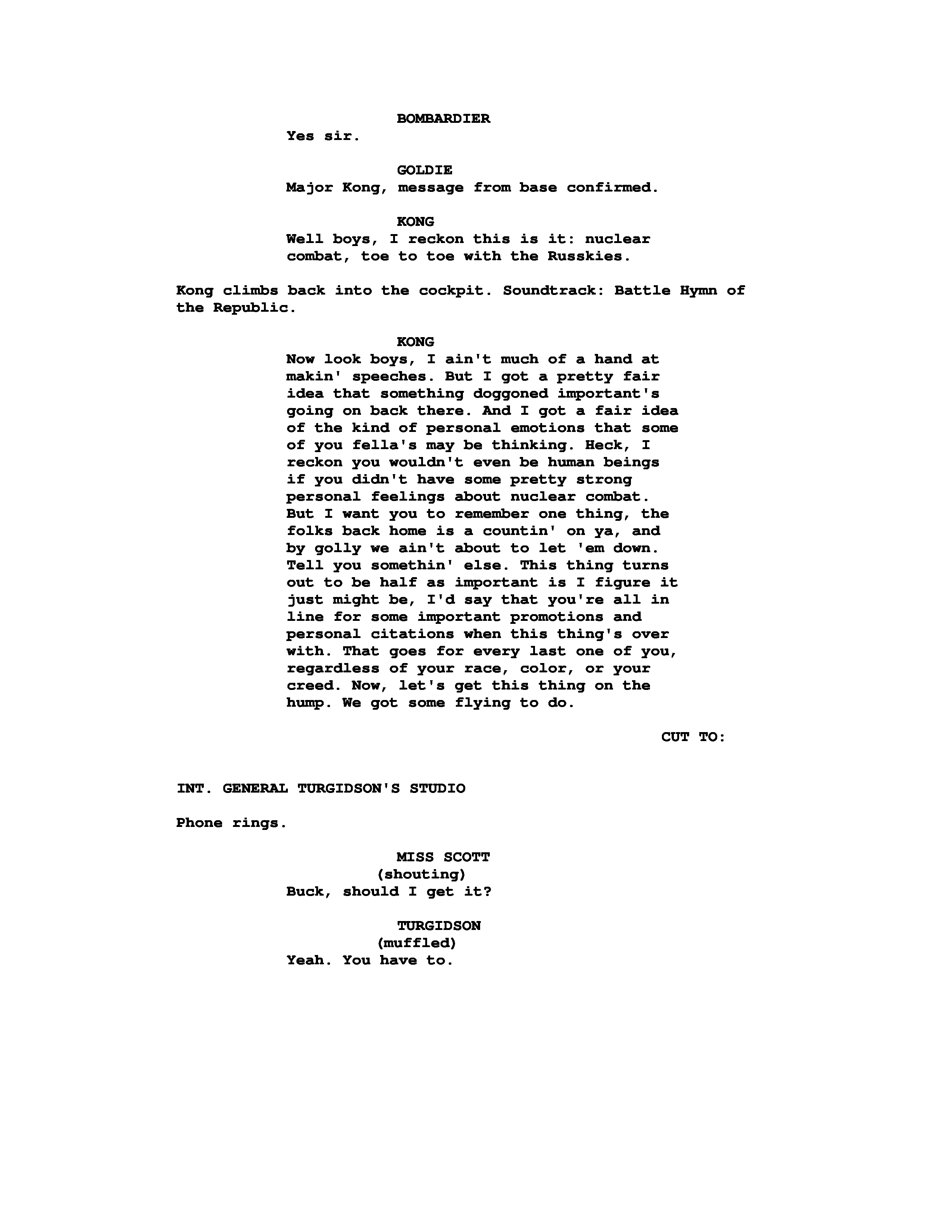 BOMBARDIER
Yes sir.

GOLDIE
Major Kong, message from base confirmed.

KONG
Well boys, I reckon this is it: nuclear combat, toe to toe with the Russkies.

Kong climbs back into the cockpit. Soundtrack: Battle Hymn of the Republic.

KONG
Now look boys, I ain't much of a hand at makin' speeches. But I got a pretty fair idea that something doggoned important's going on back there. And I got a fair idea of the kind of personal emotions that some of you fella's may be thinking. Heck, I reckon you wouldn't even be human beings if you didn't have some pretty strong personal feelings about nuclear combat. But I want you to remember one thing, the folks back home is a countin' on ya, and by golly we ain't about to let 'em down. Tell you somethin' else. This thing turns out to be half as important is I figure it just might be, I'd say that you're all in line for some important promotions and personal citations when this thing's over with. That goes for every last one of you, regardless of your race, color, or your creed. Now, let's get this thing on the hump. We got some flying to do.

CUT TO:

INT. GENERAL TURGIDSON'S STUDIO

Phone rings.

MISS SCOTT
(shouting)
Buck, should I get it?

TURGIDSON
(muffled)
Yeah. You have to.